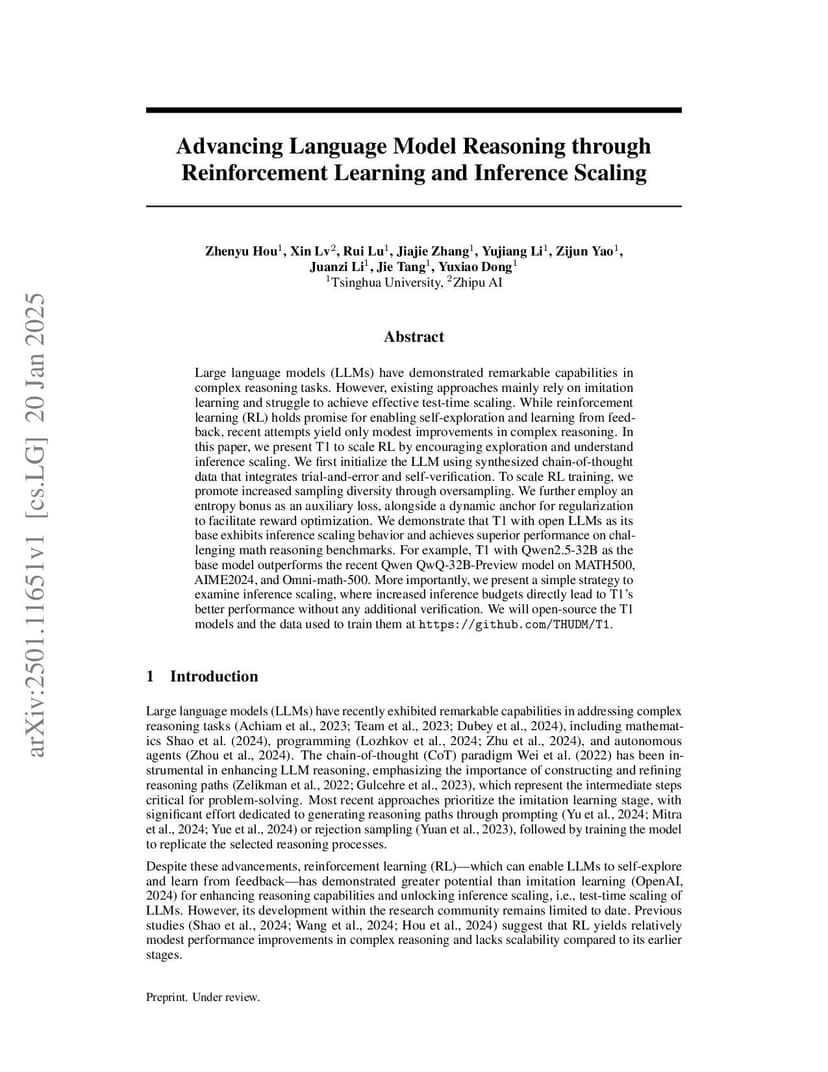 arXiv:2501.11651v1 [cs.LG] 20 Jan 2025

Advancing Language Model Reasoning through Reinforcement Learning and Inference Scaling

Zhenyu Hou$^1$, Xin Lv$^2$, Rui Lu$^1$, Jiajie Zhang$^1$, Yujiang Li$^1$, Zijun Yao$^1$, Juanzi Li$^1$, Jie Tang$^1$, Yuxiao Dong$^1$
$^1$Tsinghua University, $^2$Zhipu AI

Abstract

Large language models (LLMs) have demonstrated remarkable capabilities in complex reasoning tasks. However, existing approaches mainly rely on imitation learning and struggle to achieve effective test-time scaling. While reinforcement learning (RL) holds promise for enabling self-exploration and learning from feedback, recent attempts yield only modest improvements in complex reasoning. In this paper, we present T1 to scale RL by encouraging exploration and understand inference scaling. We first initialize the LLM using synthesized chain-of-thought data that integrates trial-and-error and self-verification. To scale RL training, we promote increased sampling diversity through oversampling. We further employ an entropy bonus as an auxiliary loss, alongside a dynamic anchor for regularization to facilitate reward optimization. We demonstrate that T1 with open LLMs as its base exhibits inference scaling behavior and achieves superior performance on challenging math reasoning benchmarks. For example, T1 with Qwen2.5-32B as the base model outperforms the recent Qwen QwQ-32B-Preview model on MATH500, AIME2024, and Omni-math-500. More importantly, we present a simple strategy to examine inference scaling, where increased inference budgets directly lead to T1's better performance without any additional verification. We will open-source the T1 models and the data used to train them at https://github.com/THUDM/T1.

1 Introduction

Large language models (LLMs) have recently exhibited remarkable capabilities in addressing complex reasoning tasks (Achiam et al., 2023; Team et al., 2023; Dubey et al., 2024), including mathematics Shao et al. (2024), programming (Lozhkov et al., 2024; Zhu et al., 2024), and autonomous agents (Zhou et al., 2024). The chain-of-thought (CoT) paradigm Wei et al. (2022) has been instrumental in enhancing LLM reasoning, emphasizing the importance of constructing and refining reasoning paths (Zelikman et al., 2022; Gulcehre et al., 2023), which represent the intermediate steps critical for problem-solving. Most recent approaches prioritize the imitation learning stage, with significant effort dedicated to generating reasoning paths through prompting (Yu et al., 2024; Mitra et al., 2024; Yue et al., 2024) or rejection sampling (Yuan et al., 2023), followed by training the model to replicate the selected reasoning processes.

Despite these advancements, reinforcement learning (RL)—which can enable LLMs to self-explore and learn from feedback—has demonstrated greater potential than imitation learning (OpenAI, 2024) for enhancing reasoning capabilities and unlocking inference scaling, i.e., test-time scaling of LLMs. However, its development within the research community remains limited to date. Previous studies (Shao et al., 2024; Wang et al., 2024; Hou et al., 2024) suggest that RL yields relatively modest performance improvements in complex reasoning and lacks scalability compared to its earlier stages.

Preprint. Under review.